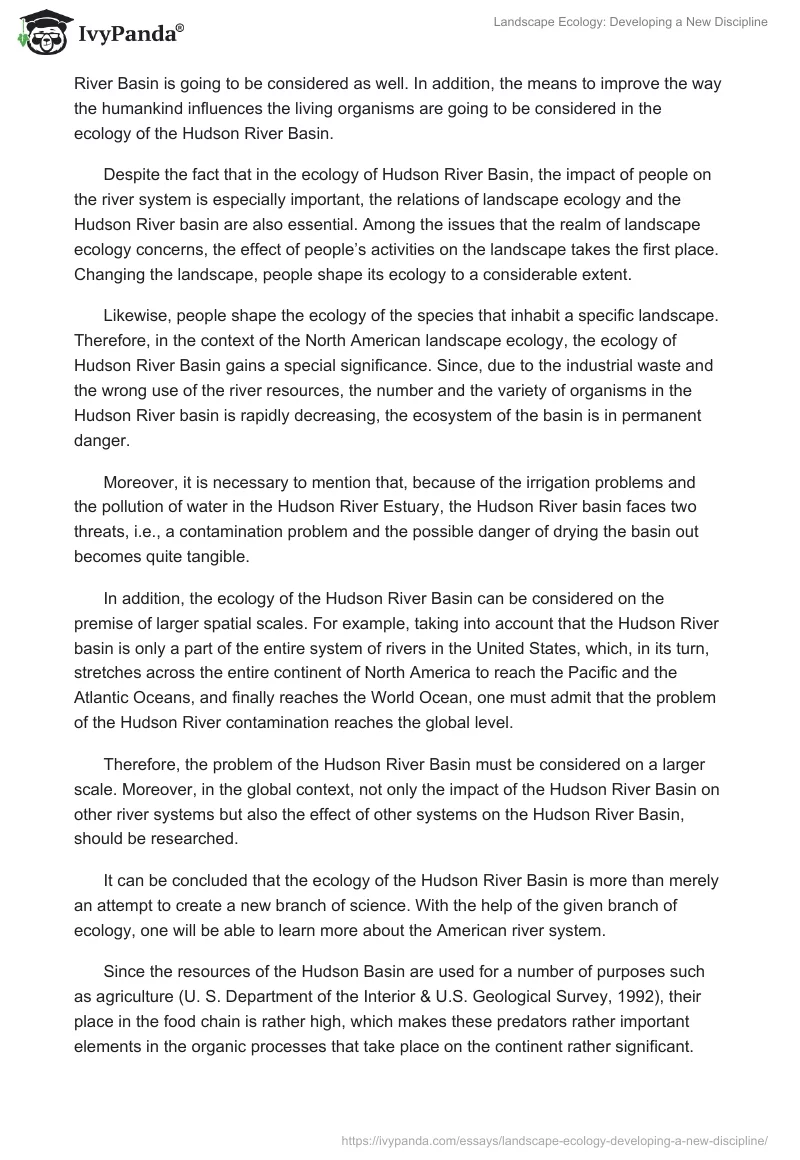 IvyPanda®

Landscape Ecology: Developing a New Discipline

River Basin is going to be considered as well. In addition, the means to improve the way the humankind influences the living organisms are going to be considered in the ecology of the Hudson River Basin.

Despite the fact that in the ecology of Hudson River Basin, the impact of people on the river system is especially important, the relations of landscape ecology and the Hudson River basin are also essential. Among the issues that the realm of landscape ecology concerns, the effect of people's activities on the landscape takes the first place. Changing the landscape, people shape its ecology to a considerable extent.

Likewise, people shape the ecology of the species that inhabit a specific landscape. Therefore, in the context of the North American landscape ecology, the ecology of Hudson River Basin gains a special significance. Since, due to the industrial waste and the wrong use of the river resources, the number and the variety of organisms in the Hudson River basin is rapidly decreasing, the ecosystem of the basin is in permanent danger.

Moreover, it is necessary to mention that, because of the irrigation problems and the pollution of water in the Hudson River Estuary, the Hudson River basin faces two threats, i.e., a contamination problem and the possible danger of drying the basin out becomes quite tangible.

In addition, the ecology of the Hudson River Basin can be considered on the premise of larger spatial scales. For example, taking into account that the Hudson River basin is only a part of the entire system of rivers in the United States, which, in its turn, stretches across the entire continent of North America to reach the Pacific and the Atlantic Oceans, and finally reaches the World Ocean, one must admit that the problem of the Hudson River contamination reaches the global level.

Therefore, the problem of the Hudson River Basin must be considered on a larger scale. Moreover, in the global context, not only the impact of the Hudson River Basin on other river systems but also the effect of other systems on the Hudson River Basin, should be researched.

It can be concluded that the ecology of the Hudson River Basin is more than merely an attempt to create a new branch of science. With the help of the given branch of ecology, one will be able to learn more about the American river system.

Since the resources of the Hudson Basin are used for a number of purposes such as agriculture (U. S. Department of the Interior & U.S. Geological Survey, 1992), their place in the food chain is rather high, which makes these predators rather important elements in the organic processes that take place on the continent rather significant.

https://ivypanda.com/essays/landscape-ecology-developing-a-new-discipline/